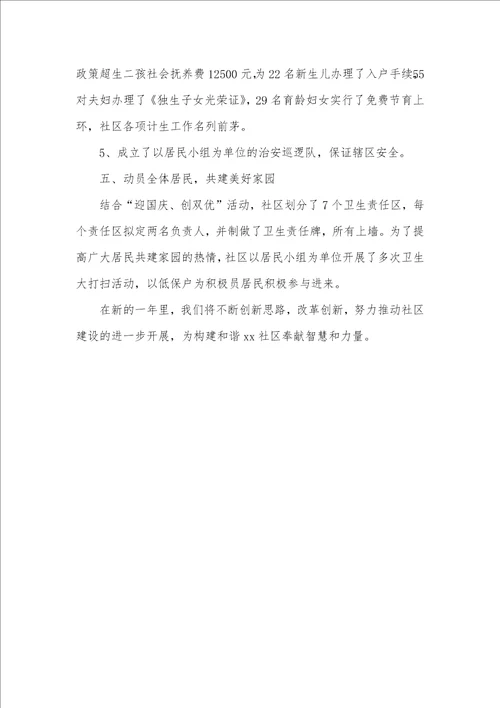 政策超生二孩社会抚养费12500元,为22名新生儿办理了入户手续55对夫妇办理了《独生子女光荣证》，29名育龄妇女实行了免费节育上环，社区各项计生工作名列前茅。

5、成立了以居民小组为单位的治安巡逻队，保证辖区安全。

五、动员全体居民，共建美好家园

结合“迎国庆、创双优”活动，社区划分了7个卫生责任区，每个责任区拟定两名负责人，并制做了卫生责任牌，所有上墙。为了提高广大居民共建家园的热情，社区以居民小组为单位开展了多次卫生大打扫活动，以低保户为积极员居民积极参与进来。

在新的一年里，我们将不断创新思路，改革创新，努力推动社区建设的进一步开展，为构建和谐xx社区奉献智慧和力量。